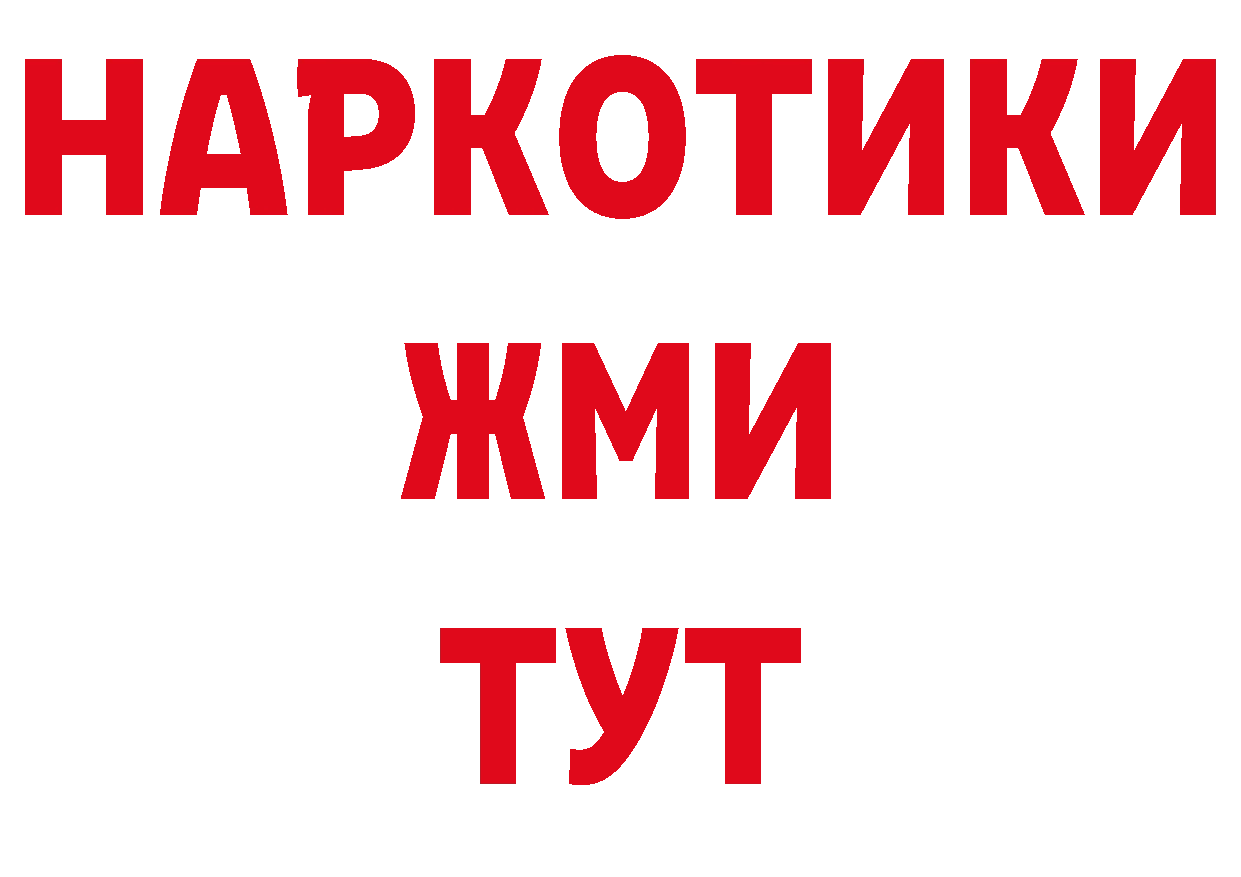 НАРКОТИКИ
ЖМИ
ТУТ